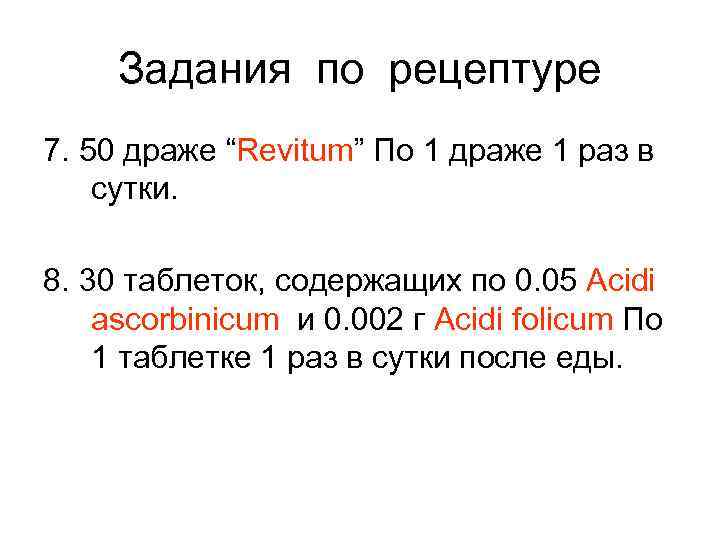 Задания по рецептуре

7. 50 драже “Revitum” По 1 драже 1 раз в сутки.

8. 30 таблеток, содержащих по 0.05 Acidi ascorbinicum и 0.002 г Acidi folicum По 1 таблетке 1 раз в сутки после еды.